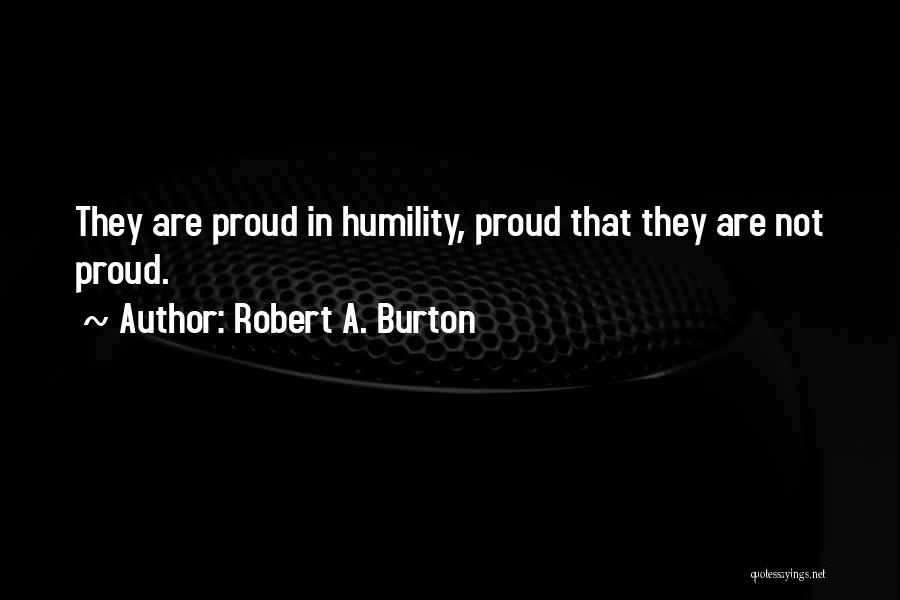 They are proud in humility, proud that they are not proud.

~ Author: Robert A. Burton

quotessayings.net